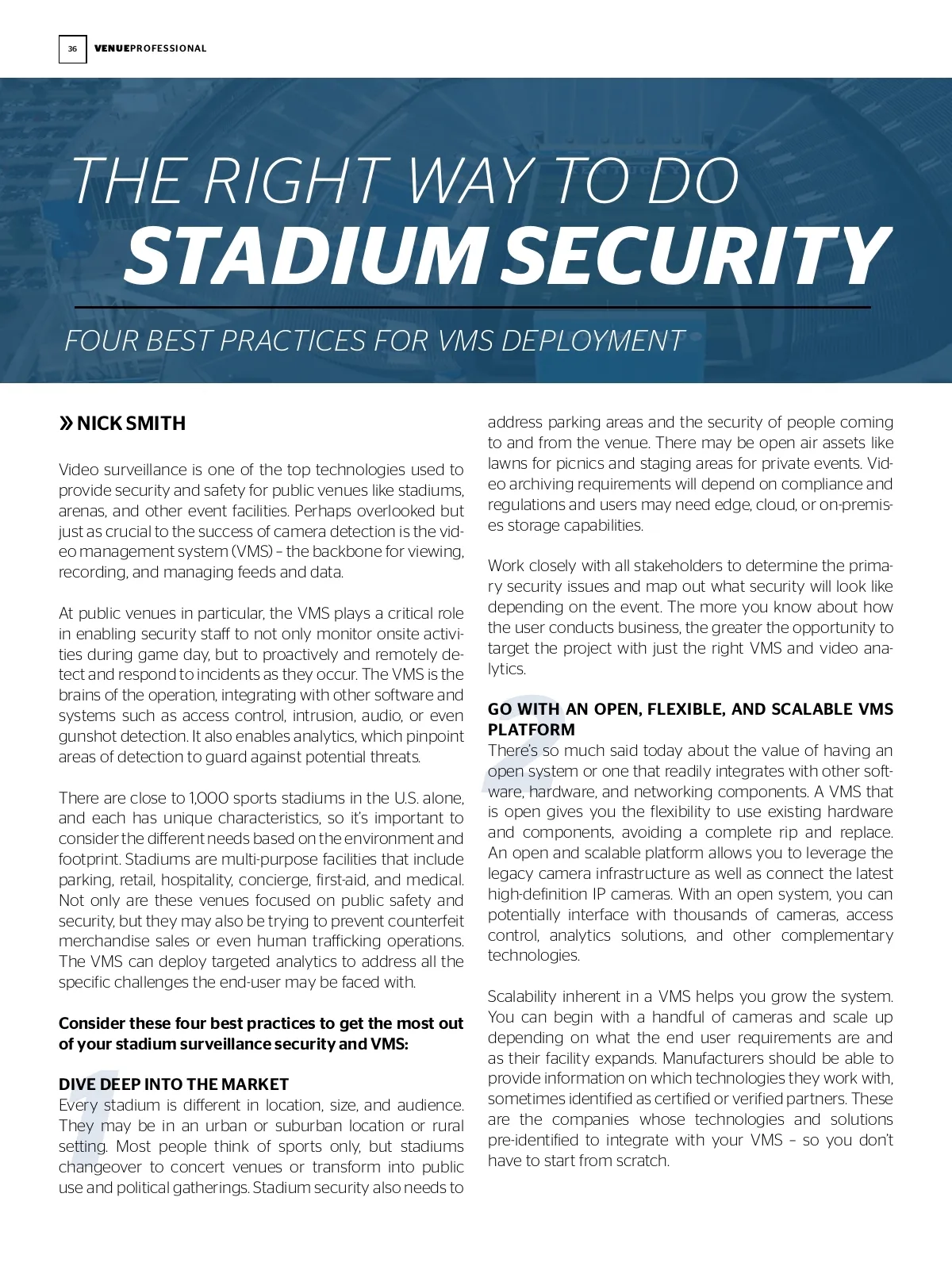 36 VENUEPROFESSIONAL

THE RIGHT WAY TO DO
STADIUM SECURITY

FOUR BEST PRACTICES FOR VMS DEPLOYMENT

» NICK SMITH

Video surveillance is one of the top technologies used to provide security and safety for public venues like stadiums, arenas, and other event facilities. Perhaps overlooked but just as crucial to the success of camera detection is the video management system (VMS) – the backbone for viewing, recording, and managing feeds and data.

At public venues in particular, the VMS plays a critical role in enabling security staff to not only monitor onsite activities during game day, but to proactively and remotely detect and respond to incidents as they occur. The VMS is the brains of the operation, integrating with other software and systems such as access control, intrusion, audio, or even gunshot detection. It also enables analytics, which pinpoint areas of detection to guard against potential threats.

There are close to 1,000 sports stadiums in the U.S. alone, and each has unique characteristics, so it's important to consider the different needs based on the environment and footprint. Stadiums are multi-purpose facilities that include parking, retail, hospitality, concierge, first-aid, and medical. Not only are these venues focused on public safety and security, but they may also be trying to prevent counterfeit merchandise sales or even human trafficking operations. The VMS can deploy targeted analytics to address all the specific challenges the end-user may be faced with.

Consider these four best practices to get the most out of your stadium surveillance security and VMS:

1
DIVE DEEP INTO THE MARKET
Every stadium is different in location, size, and audience. They may be in an urban or suburban location or rural setting. Most people think of sports only, but stadiums changeover to concert venues or transform into public use and political gatherings. Stadium security also needs to address parking areas and the security of people coming to and from the venue. There may be open air assets like lawns for picnics and staging areas for private events. Video archiving requirements will depend on compliance and regulations and users may need edge, cloud, or on-premises storage capabilities.

Work closely with all stakeholders to determine the primary security issues and map out what security will look like depending on the event. The more you know about how the user conducts business, the greater the opportunity to target the project with just the right VMS and video analytics.

2
GO WITH AN OPEN, FLEXIBLE, AND SCALABLE VMS PLATFORM
There's so much said today about the value of having an open system or one that readily integrates with other software, hardware, and networking components. A VMS that is open gives you the flexibility to use existing hardware and components, avoiding a complete rip and replace. An open and scalable platform allows you to leverage the legacy camera infrastructure as well as connect the latest high-definition IP cameras. With an open system, you can potentially interface with thousands of cameras, access control, analytics solutions, and other complementary technologies.

Scalability inherent in a VMS helps you grow the system. You can begin with a handful of cameras and scale up depending on what the end user requirements are and as their facility expands. Manufacturers should be able to provide information on which technologies they work with, sometimes identified as certified or verified partners. These are the companies whose technologies and solutions pre-identified to integrate with your VMS – so you don't have to start from scratch.